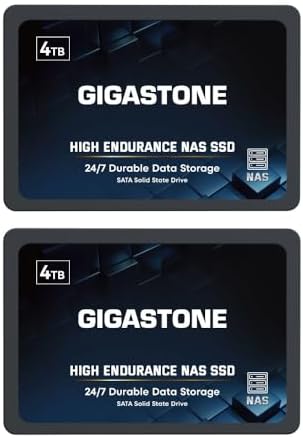 4TB

GIGASTONE

HIGH ENDURANCE NAS SSD

24/7 Durable Data Storage

SATA Solid State Drive

NAS

4TB

GIGASTONE

HIGH ENDURANCE NAS SSD

24/7 Durable Data Storage

SATA Solid State Drive

NAS